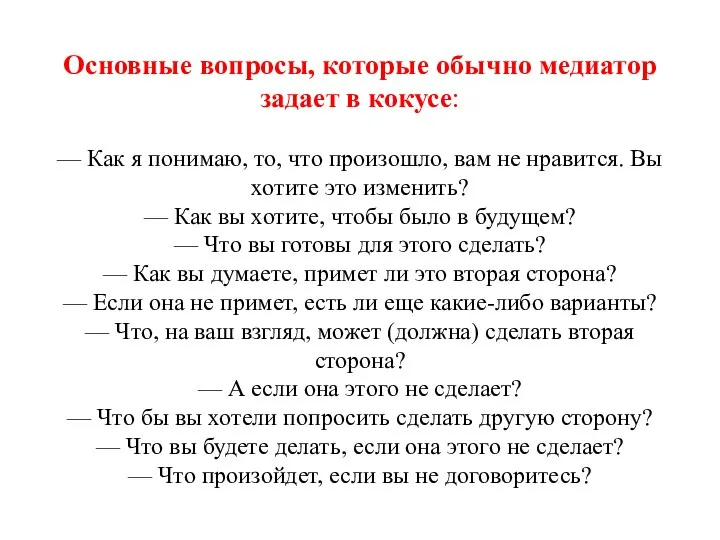 Основные вопросы, которые обычно медиатор задает в кокусе:

— Как я понимаю, то, что произошло, вам не нравится. Вы хотите это изменить?
— Как вы хотите, чтобы было в будущем?
— Что вы готовы для этого сделать?
— Как вы думаете, примет ли это вторая сторона?
— Если она не примет, есть ли еще какие-либо варианты?
— Что, на ваш взгляд, может (должна) сделать вторая сторона?
— А если она этого не сделает?
— Что бы вы хотели попросить сделать другую сторону?
— Что вы будете делать, если она этого не сделает?
— Что произойдет, если вы не договоритесь?